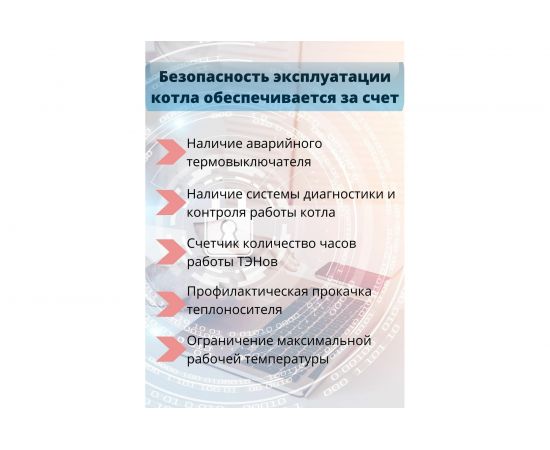 Безопасность эксплуатации котла обеспечивается за счет

Наличие аварийного термовыключателя

Наличие системы диагностики и контроля работы котла

Счетчик количество часов работы ТЭНов

Профилактическая прокачка теплоносителя

Ограничение максимальной рабочей температуры